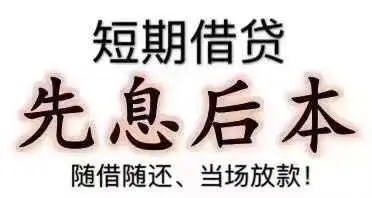 短期借贷
先息后本
随借随还、当场放款！